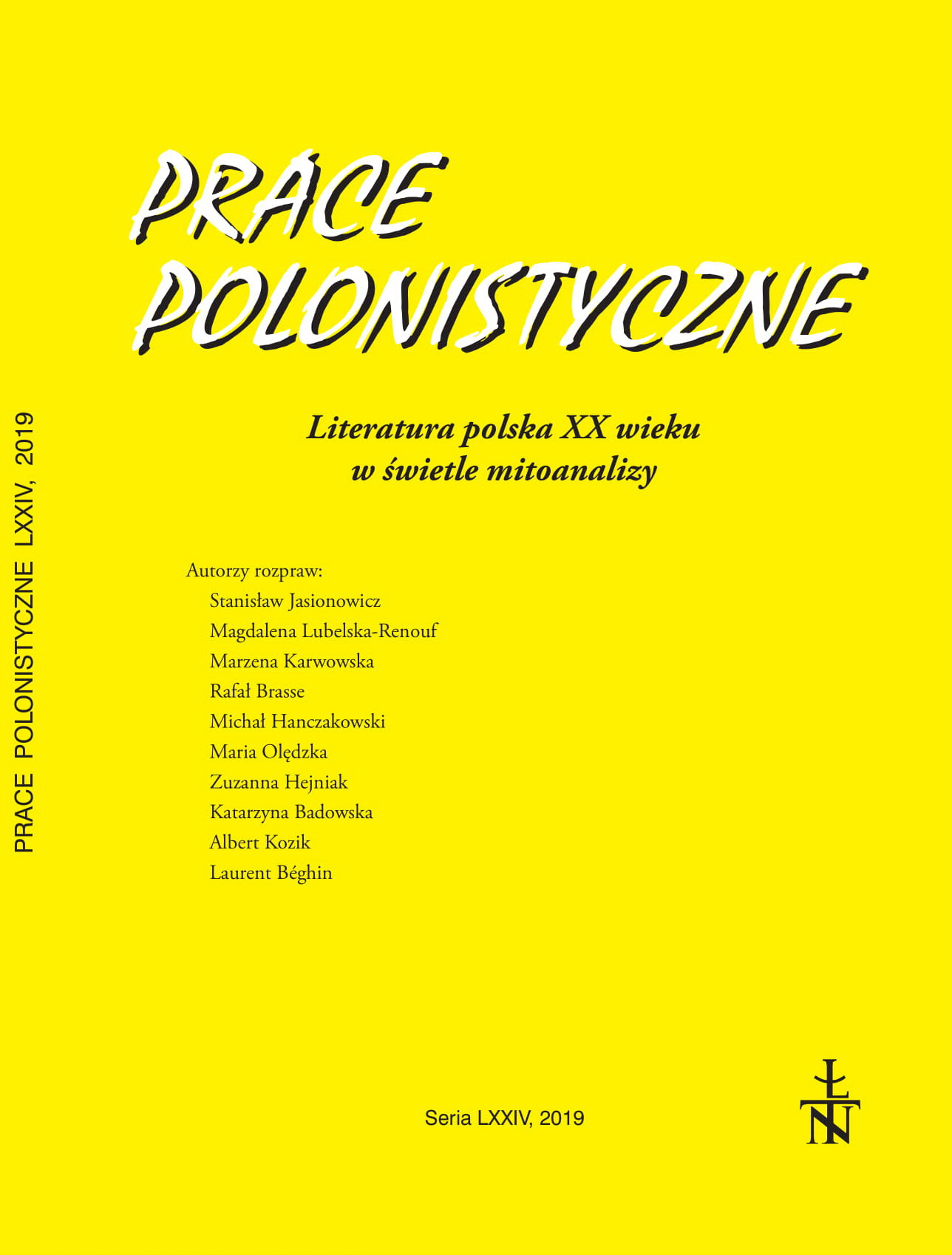 PRACE POLONISTYCZNE LXXIV, 2019

PRACE
POLONISTYCZNE

Literatura polska XX wieku
w świetle mitoanalizy

Autorzy rozpraw:
Stanisław Jasionowicz
Magdalena Lubelska-Renouf
Marzena Karwowska
Rafał Brasse
Michał Hanczakowski
Maria Olędzka
Zuzanna Hejniak
Katarzyna Badowska
Albert Kozik
Laurent Béghin

Seria LXXIV, 2019

ŁTN